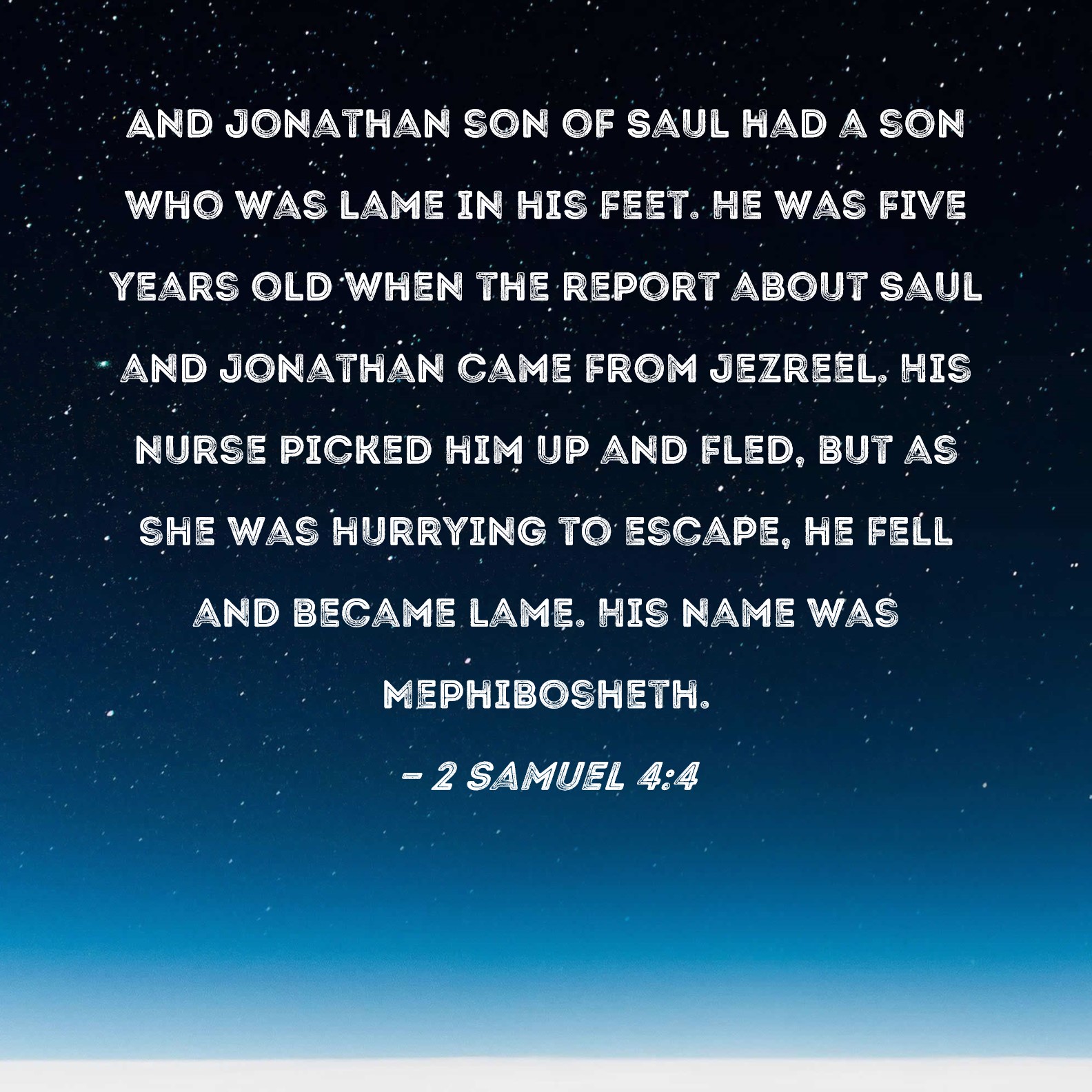 AND JONATHAN SON OF SAUL HAD A SON WHO WAS LAME IN HIS FEET. HE WAS FIVE YEARS OLD WHEN THE REPORT ABOUT SAUL AND JONATHAN CAME FROM JEZREEL. HIS NURSE PICKED HIM UP AND FLED, BUT AS SHE WAS HURRYING TO ESCAPE, HE FELL AND BECAME LAME. HIS NAME WAS MEPHIBOSHETH.

- 2 SAMUEL 4:4